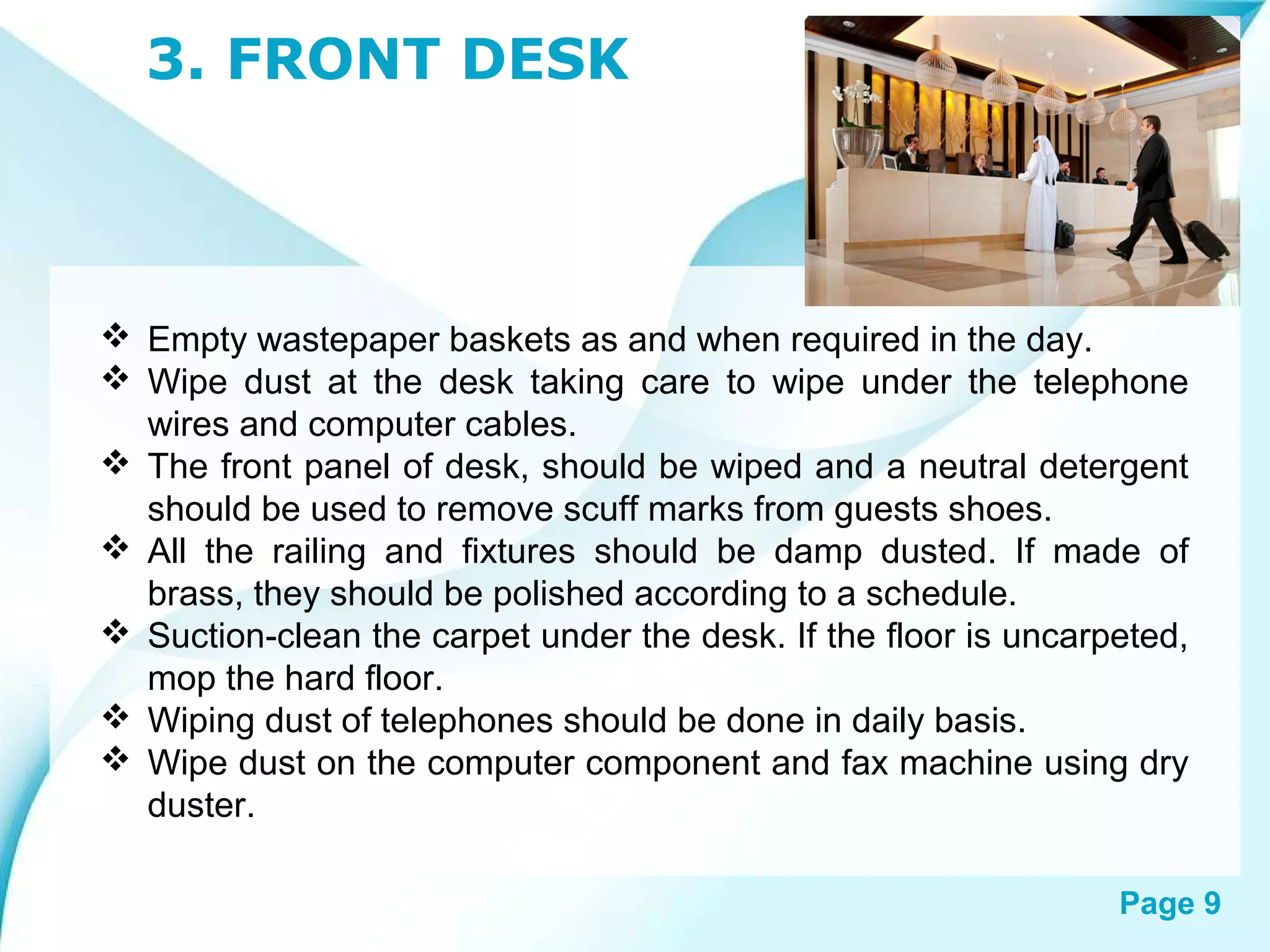 3. FRONT DESK

❖ Empty wastepaper baskets as and when required in the day.
❖ Wipe dust at the desk taking care to wipe under the telephone wires and computer cables.
❖ The front panel of desk, should be wiped and a neutral detergent should be used to remove scuff marks from guests shoes.
❖ All the railing and fixtures should be damp dusted. If made of brass, they should be polished according to a schedule.
❖ Suction-clean the carpet under the desk. If the floor is uncarpeted, mop the hard floor.
❖ Wiping dust of telephones should be done in daily basis.
❖ Wipe dust on the computer component and fax machine using dry duster.

Page 9